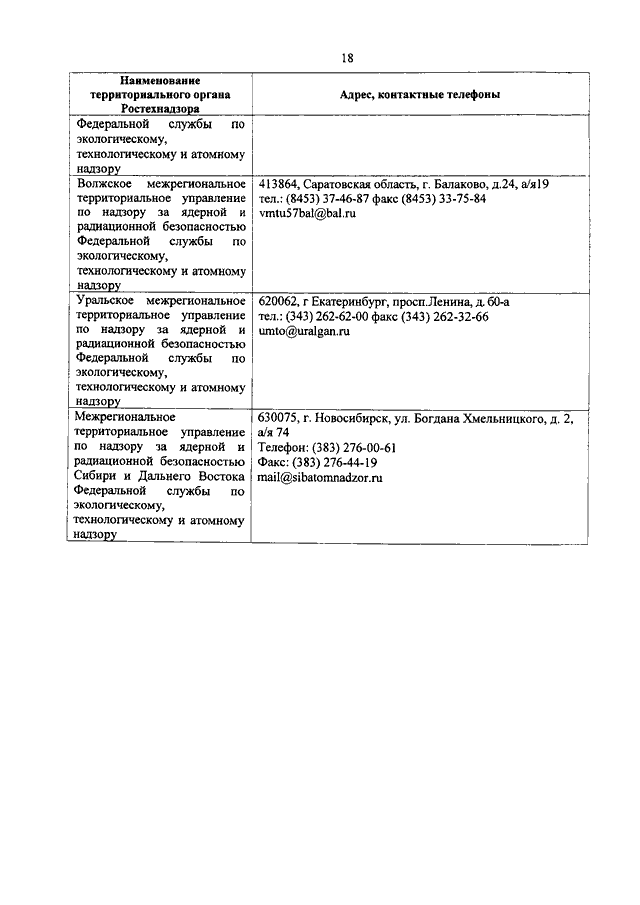 18

| Наименование территориального органа Ростехнадзора | Адрес, контактные телефоны |
|---|---|
| Федеральной службы по экологическому, технологическому и атомному надзору | |
| Волжское межрегиональное территориальное управление по надзору за ядерной и радиационной безопасностью Федеральной службы по экологическому, технологическому и атомному надзору | 413864, Саратовская область, г. Балаково, д.24, а/я19 тел.: (8453) 37-46-87 факс (8453) 33-75-84 vmtu57bal@bal.ru |
| Уральское межрегиональное территориальное управление по надзору за ядерной и радиационной безопасностью Федеральной службы по экологическому, технологическому и атомному надзору | 620062, г Екатеринбург, просп.Ленина, д. 60-а тел.: (343) 262-62-00 факс (343) 262-32-66 umto@uralgan.ru |
| Межрегиональное территориальное управление по надзору за ядерной и радиационной безопасностью Сибири и Дальнего Востока Федеральной службы по экологическому, технологическому и атомному надзору | 630075, г. Новосибирск, ул. Богдана Хмельницкого, д. 2, а/я 74 Телефон: (383) 276-00-61 Факс: (383) 276-44-19 mail@sibatomnadzor.ru |